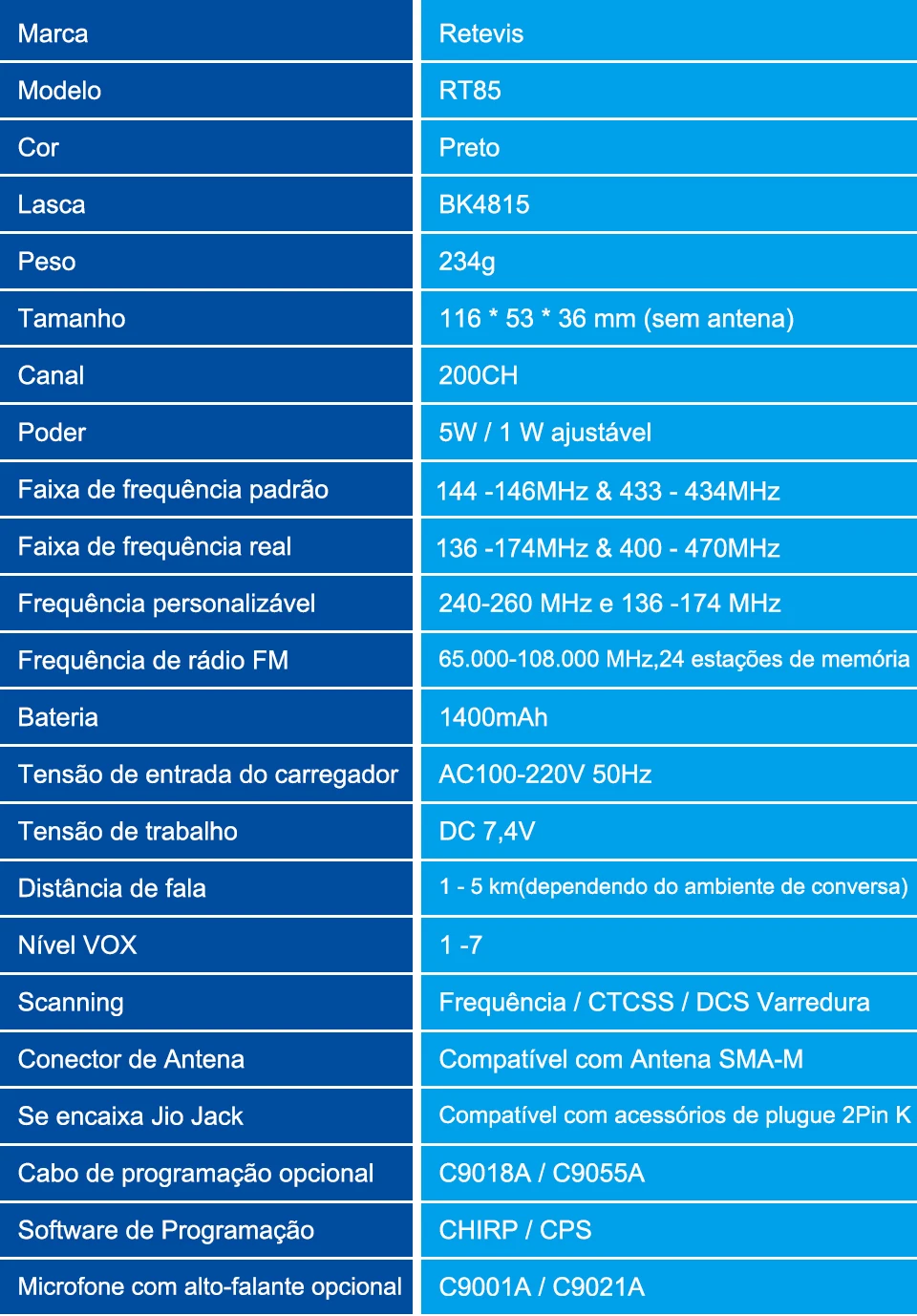 | Marca | Retevis |
|---|---|
| Modelo | RT85 |
| Cor | Preto |
| Lasca | BK4815 |
| Peso | 234g |
| Tamanho | 116 * 53 * 36 mm (sem antena) |
| Canal | 200CH |
| Poder | 5W / 1 W ajustável |
| Faixa de frequência padrão | 144 -146MHz & 433 - 434MHz |
| Faixa de frequência real | 136 -174MHz & 400 - 470MHz |
| Frequência personalizável | 240-260 MHz e 136 -174 MHz |
| Frequência de rádio FM | 65.000-108.000 MHz,24 estações de memória |
| Bateria | 1400mAh |
| Tensão de entrada do carregador | AC100-220V 50Hz |
| Tensão de trabalho | DC 7,4V |
| Distância de fala | 1 - 5 km(dependendo do ambiente de conversa) |
| Nível VOX | 1 -7 |
| Scanning | Frequência / CTCSS / DCS Varredura |
| Conector de Antena | Compatível com Antena SMA-M |
| Se encaixa Jio Jack | Compatível com acessórios de plugue 2Pin K |
| Cabo de programação opcional | C9018A / C9055A |
| Software de Programação | CHIRP / CPS |
| Microfone com alto-falante opcional | C9001A / C9021A |